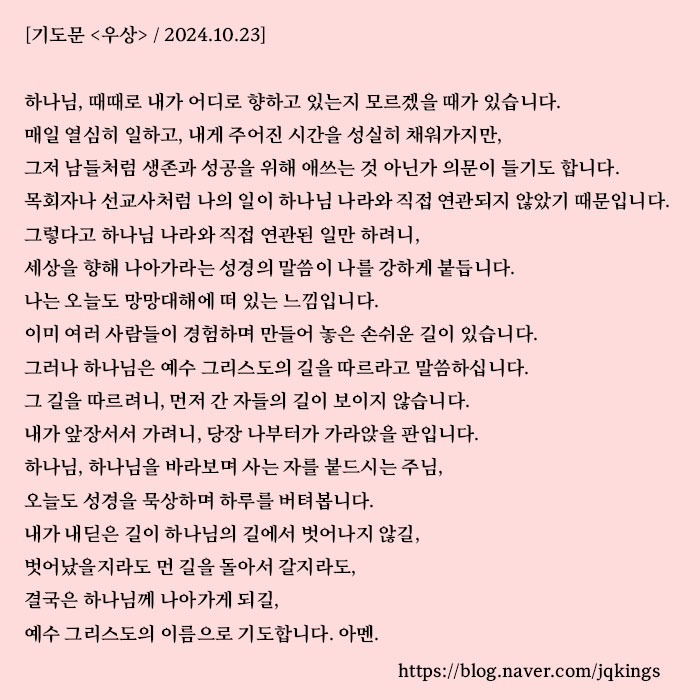 [기도문 <우상> / 2024.10.23]

하나님, 때때로 내가 어디로 향하고 있는지 모르겠을 때가 있습니다.
매일 열심히 일하고, 내게 주어진 시간을 성실히 채워가지만,
그저 남들처럼 생존과 성공을 위해 애쓰는 것 아닌가 의문이 들기도 합니다.
목회자나 선교사처럼 나의 일이 하나님 나라와 직접 연관되지 않았기 때문입니다.
그렇다고 하나님 나라와 직접 연관된 일만 하려니,
세상을 향해 나아가라는 성경의 말씀이 나를 강하게 붙듭니다.
나는 오늘도 망망대해에 떠 있는 느낌입니다.
이미 여러 사람들이 경험하며 만들어 놓은 손쉬운 길이 있습니다.
그러나 하나님은 예수 그리스도의 길을 따르라고 말씀하십니다.
그 길을 따르려니, 먼저 간 자들의 길이 보이지 않습니다.
내가 앞장서서 가려니, 당장 나부터가 가라앉을 판입니다.
하나님, 하나님을 바라보며 사는 자를 붙드시는 주님,
오늘도 성경을 묵상하며 하루를 버텨봅니다.
내가 내딛은 길이 하나님의 길에서 벗어나지 않길,
벗어났을지라도 먼 길을 돌아서 갈지라도,
결국은 하나님께 나아가게 되길,
예수 그리스도의 이름으로 기도합니다. 아멘.

https://blog.naver.com/jqkings